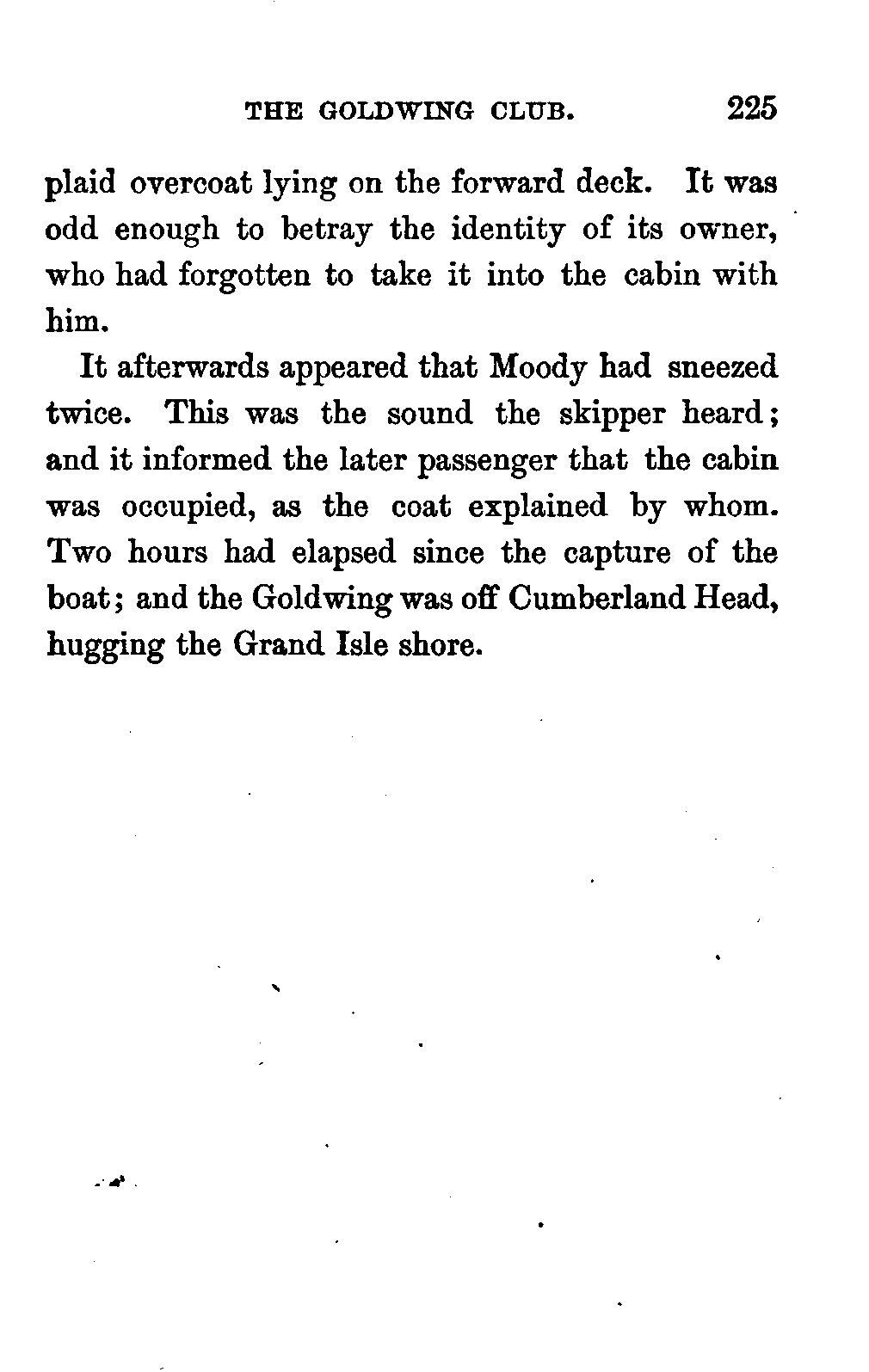 THE GOLDWING CLUB. 225

plaid overcoat lying on the forward deck. It was odd enough to betray the identity of its owner, who had forgotten to take it into the cabin with him.

It afterwards appeared that Moody had sneezed twice. This was the sound the skipper heard; and it informed the later passenger that the cabin was occupied, as the coat explained by whom. Two hours had elapsed since the capture of the boat; and the Goldwing was off Cumberland Head, hugging the Grand Isle shore.